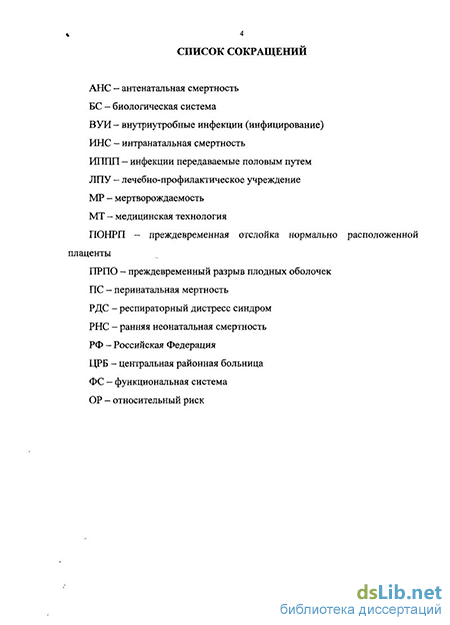 4

СПИСОК СОКРАЩЕНИЙ

АНС – антенатальная смертность

БС – биологическая система

ВУИ – внутриутробные инфекции (инфицирование)

ИНС – интранатальная смертность

ИППП – инфекции передаваемые половым путем

ЛПУ – лечебно-профилактическое учреждение

МР – мертворождаемость

МТ – медицинская технология

ПОНРП – преждевременная отслойка нормально расположенной плаценты

ПРПО – преждевременный разрыв плодных оболочек

ПС – перинатальная мертность

РДС – респираторный дистресс синдром

РНС – ранняя неонатальная смертность

РФ – Российская Федерация

ЦРБ – центральная районная больница

ФС – функциональная система

ОР – относительный риск

dsLib.net
библиотека диссертаций